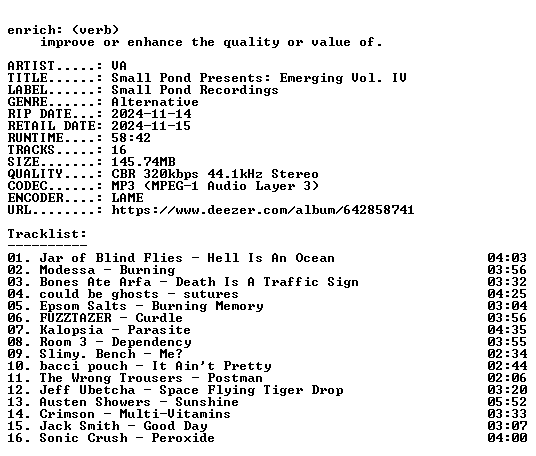 enrich: (verb)
improve or enhance the quality or value of.

ARTIST.....: VA
TITLE......: Small Pond Presents: Emerging Vol. IV
LABEL......: Small Pond Recordings
GENRE......: Alternative
RIP DATE...: 2024-11-14
RETAIL DATE: 2024-11-15
RUNTIME....: 58:42
TRACKS.....: 16
SIZE.......: 145.74MB
QUALITY....: CBR 320kbps 44.1kHz Stereo
CODEC......: MP3 (MPEG-1 Audio Layer 3)
ENCODER....: LAME
URL........: https://www.deezer.com/album/642858741

Tracklist:
----------
01. Jar of Blind Flies - Hell Is An Ocean 04:03
02. Modessa - Burning 03:56
03. Bones Ate Arfa - Death Is A Traffic Sign 03:32
04. could be ghosts - sutures 04:25
05. Epsom Salts - Burning Memory 03:04
06. FUZZTAZER - Curdle 03:56
07. Kalopsia - Parasite 04:35
08. Room 3 - Dependency 03:55
09. Slimy. Bench - Me? 02:34
10. bacci pouch - It Ain't Pretty 02:44
11. The Wrong Trousers - Postman 02:06
12. Jeff Ubetcha - Space Flying Tiger Drop 03:20
13. Austen Showers - Sunshine 05:52
14. Crimson - Multi-Vitamins 03:33
15. Jack Smith - Good Day 03:07
16. Sonic Crush - Peroxide 04:00